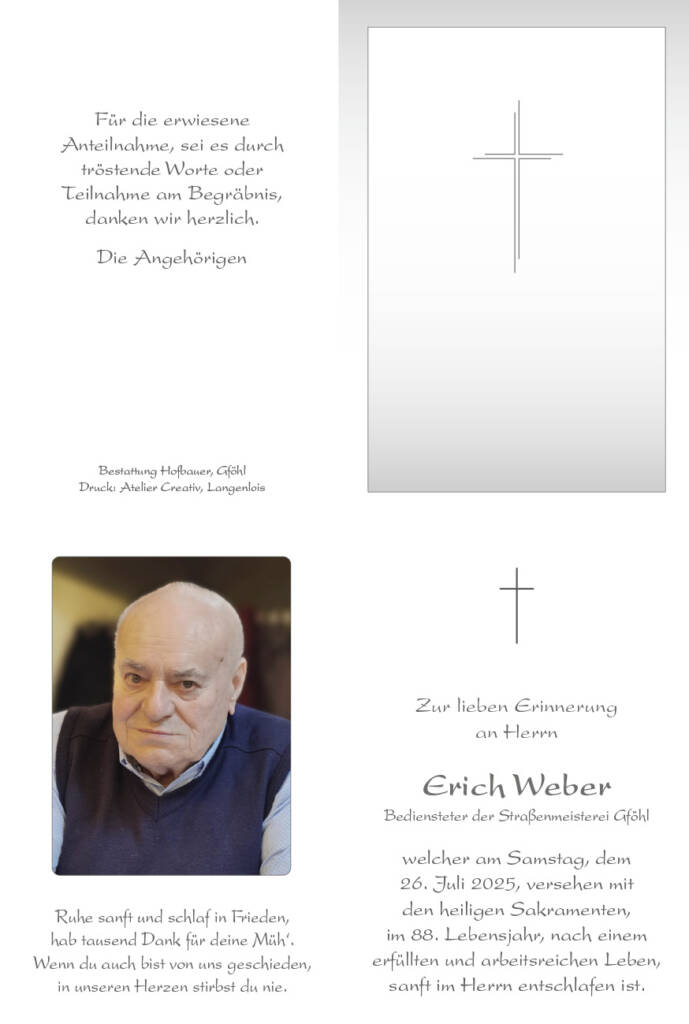 Für die erwiesene Anteilnahme, sei es durch tröstende Worte oder Teilnahme am Begräbnis, danken wir herzlich.

Die Angehörigen

Bestattung Hofbauer, Gföhl
Druck: Atelier Creativ, Langenlois

Ruhe sanft und schlaf in Frieden, hab tausend Dank für deine Müh'. Wenn du auch bist von uns geschieden, in unseren Herzen stirbst du nie.

Zur lieben Erinnerung an Herrn

Erich Weber

Bediensteter der Straßenmeisterei Gföhl

welcher am Samstag, dem 26. Juli 2025, versehen mit den heiligen Sakramenten, im 88. Lebensjahr, nach einem erfüllten und arbeitsreichen Leben, sanft im Herrn entschlafen ist.